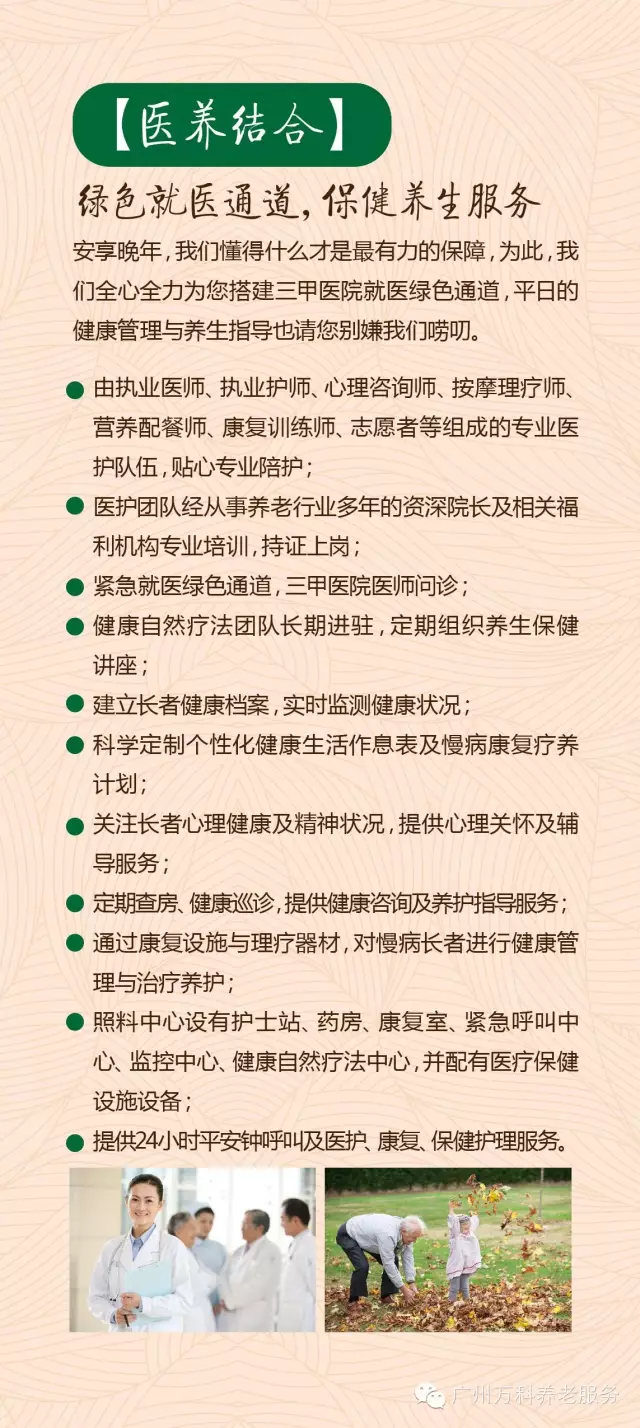 【医养结合】

绿色就医通道，保健养生服务

安享晚年，我们懂得什么才是最有力的保障，为此，我们全心全力为您搭建三甲医院就医绿色通道，平日的健康管理与养生指导也请您别嫌我们唠叨。

● 由执业医师、执业护师、心理咨询师、按摩理疗师、营养配餐师、康复训练师、志愿者等组成的专业医护队伍，贴心专业陪护；
● 医护团队经从事养老行业多年的资深院长及相关福利机构专业培训，持证上岗；
● 紧急就医绿色通道，三甲医院医师问诊；
● 健康自然疗法团队长期进驻，定期组织养生保健讲座；
● 建立长者健康档案，实时监测健康状况；
● 科学定制个性化健康生活作息表及慢病康复疗养计划；
● 关注长者心理健康及精神状况，提供心理关怀及辅导服务；
● 定期查房、健康巡诊，提供健康咨询及养护指导服务；
● 通过康复设施与理疗器材，对慢病长者进行健康管理与治疗养护；
● 照料中心设有护士站、药房、康复室、紧急呼叫中心、监控中心、健康自然疗法中心，并配有医疗保健设施设备；
● 提供24小时平安钟呼叫及医护、康复、保健护理服务。

广州万科养老服务